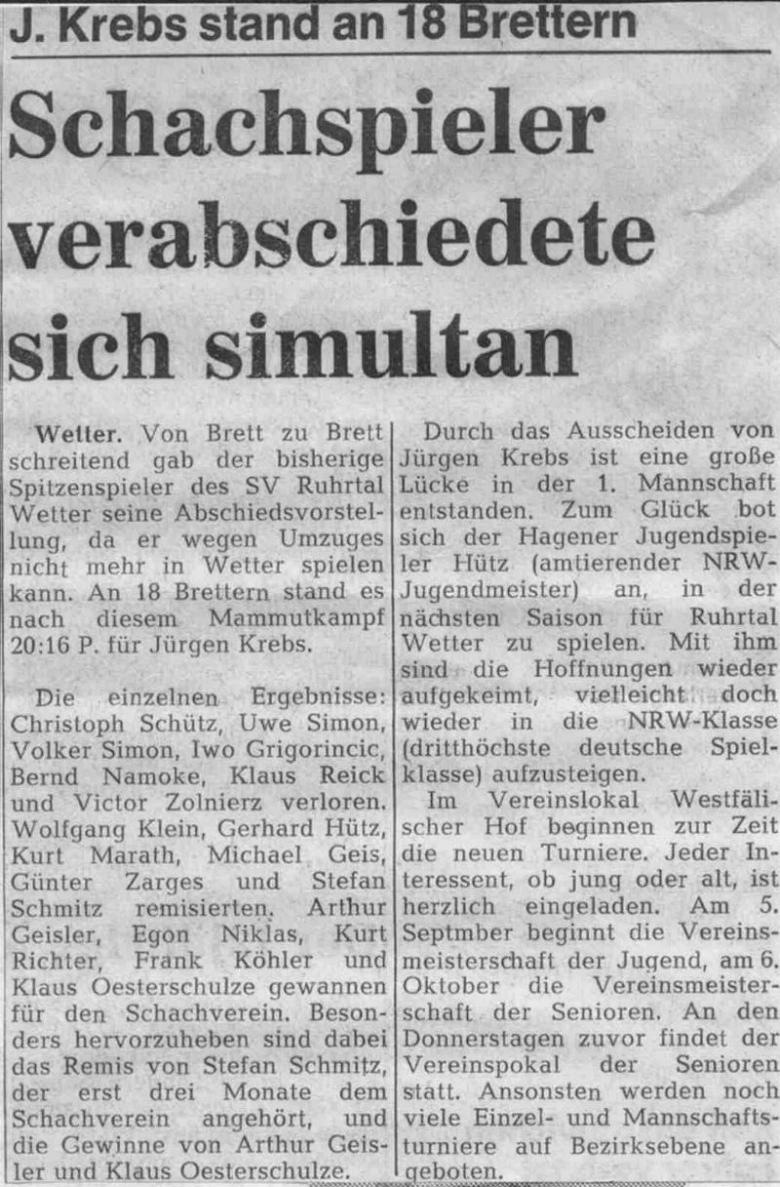 J. Krebs stand an 18 Brettern

Schachspieler verabschiedete sich simultan

Wetter. Von Brett zu Brett schreitend gab der bisherige Spitzenspieler des SV Ruhrtal Wetter seine Abschiedsvorstellung, da er wegen Umzuges nicht mehr in Wetter spielen kann. An 18 Brettern stand es nach diesem Mammutkampf 20:16 P. für Jürgen Krebs.

Die einzelnen Ergebnisse: Christoph Schütz, Uwe Simon, Volker Simon, Iwo Grigorincic, Bernd Namoke, Klaus Reick und Victor Zolnierz verloren. Wolfgang Klein, Gerhard Hütz, Kurt Marath, Michael Geis, Günter Zarges und Stefan Schmitz remisierten. Arthur Geisler, Egon Niklas, Kurt Richter, Frank Köhler und Klaus Oesterschulze gewannen für den Schachverein. Besonders hervorzuheben sind dabei das Remis von Stefan Schmitz, der erst drei Monate dem Schachverein angehört, und die Gewinne von Arthur Geisler und Klaus Oesterschulze.

Durch das Ausscheiden von Jürgen Krebs ist eine große Lücke in der 1. Mannschaft entstanden. Zum Glück bot sich der Hagener Jugendspieler Hütz (amtierender NRW-Jugendmeister) an, in der nächsten Saison für Ruhrtal Wetter zu spielen. Mit ihm sind die Hoffnungen wieder aufgekeimt, vielleicht doch wieder in die NRW-Klasse (dritthöchste deutsche Spielklasse) aufzusteigen.

Im Vereinslokal Westfälischer Hof beginnen zur Zeit die neuen Turniere. Jeder Interessent, ob jung oder alt, ist herzlich eingeladen. Am 5. Septmber beginnt die Vereinsmeisterschaft der Jugend, am 6. Oktober die Vereinsmeisterschaft der Senioren. An den Donnerstagen zuvor findet der Vereinspokal der Senioren statt. Ansonsten werden noch viele Einzel- und Mannschaftsturniere auf Bezirksebene angeboten.